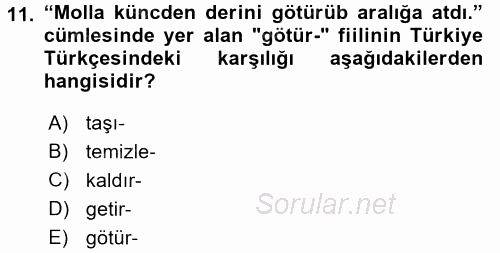 11. “Molla küncden derini götürüb aralığa atdı.” cümlesinde yer alan "götür-" fiilinin Türkiye Türkçesindeki karşılığı aşağıdakilerden hangisidir?

A) taşı-
B) temizle-
C) kaldır-
D) getir-
E) götür-

Sorular.net